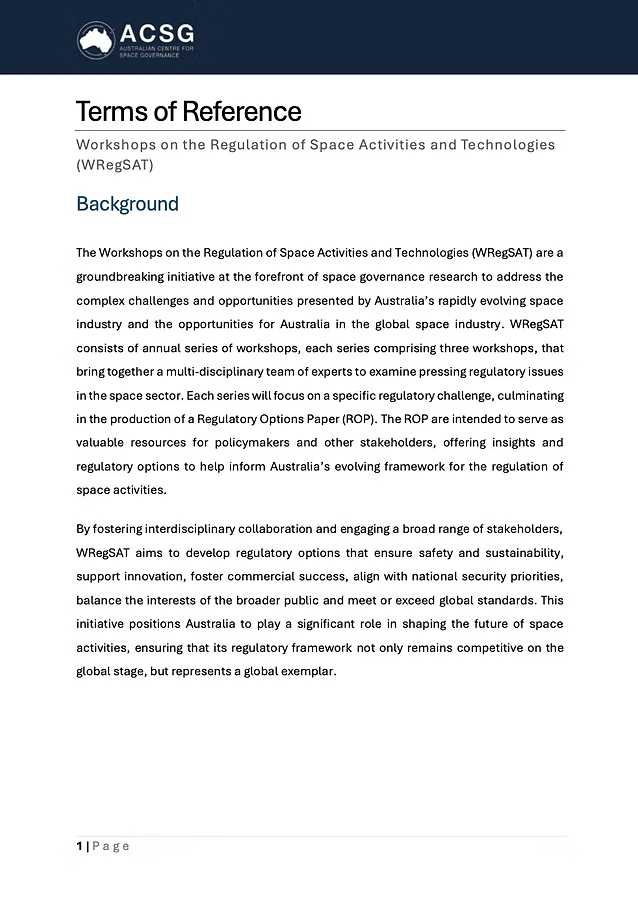 ACSG
AUSTRALIAN CENTRE FOR SPACE GOVERNANCE

Terms of Reference

Workshops on the Regulation of Space Activities and Technologies (WRegSAT)

Background

The Workshops on the Regulation of Space Activities and Technologies (WRegSAT) are a groundbreaking initiative at the forefront of space governance research to address the complex challenges and opportunities presented by Australia's rapidly evolving space industry and the opportunities for Australia in the global space industry. WRegSAT consists of annual series of workshops, each series comprising three workshops, that bring together a multi-disciplinary team of experts to examine pressing regulatory issues in the space sector. Each series will focus on a specific regulatory challenge, culminating in the production of a Regulatory Options Paper (ROP). The ROP are intended to serve as valuable resources for policymakers and other stakeholders, offering insights and regulatory options to help inform Australia's evolving framework for the regulation of space activities.

By fostering interdisciplinary collaboration and engaging a broad range of stakeholders, WRegSAT aims to develop regulatory options that ensure safety and sustainability, support innovation, foster commercial success, align with national security priorities, balance the interests of the broader public and meet or exceed global standards. This initiative positions Australia to play a significant role in shaping the future of space activities, ensuring that its regulatory framework not only remains competitive on the global stage, but represents a global exemplar.

1 | Page